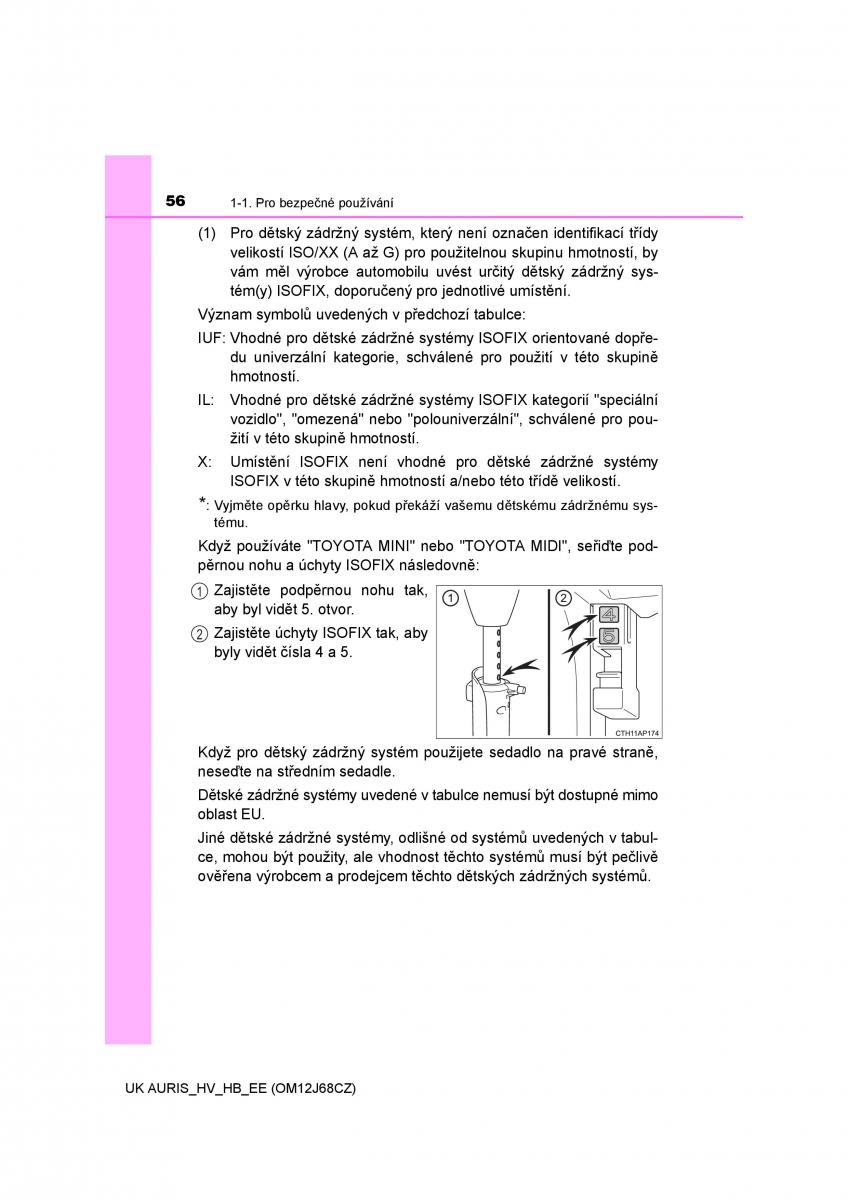 56 1-1. Pro bezpečné používání

(1) Pro dětský zádržný systém, který není označen identifikací třídy velikostí ISO/XX (A až G) pro použitelnou skupinu hmotností, by vám měl výrobce automobilu uvést určitý dětský zádržný systém(y) ISOFIX, doporučený pro jednotlivé umístění.

Význam symbolů uvedených v předchozí tabulce:

IUF: Vhodné pro dětské zádržné systémy ISOFIX orientované dopředu univerzální kategorie, schválené pro použití v této skupině hmotností.

IL: Vhodné pro dětské zádržné systémy ISOFIX kategorií "speciální vozidlo", "omezená" nebo "polouniverzální", schválené pro použití v této skupině hmotností.

X: Umístění ISOFIX není vhodné pro dětské zádržné systémy ISOFIX v této skupině hmotností a/nebo této třídě velikostí.

*: Vyjměte opěrku hlavy, pokud překáží vašemu dětskému zádržnému systému.

Když používáte "TOYOTA MINI" nebo "TOYOTA MIDI", seřiďte podpěrnou nohu a úchyty ISOFIX následovně:

1 Zajistěte podpěrnou nohu tak, aby byl vidět 5. otvor.

2 Zajistěte úchyty ISOFIX tak, aby byly vidět čísla 4 a 5.

1 2 4 5

CTH11AP174

Když pro dětský zádržný systém použijete sedadlo na pravé straně, neseďte na středním sedadle.

Dětské zádržné systémy uvedené v tabulce nemusí být dostupné mimo oblast EU.

Jiné dětské zádržné systémy, odlišné od systémů uvedených v tabulce, mohou být použity, ale vhodnost těchto systémů musí být pečlivě ověřena výrobcem a prodejcem těchto dětských zádržných systémů.

UK AURIS_HV_HB_EE (OM12J68CZ)